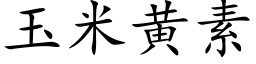 玉米黃素